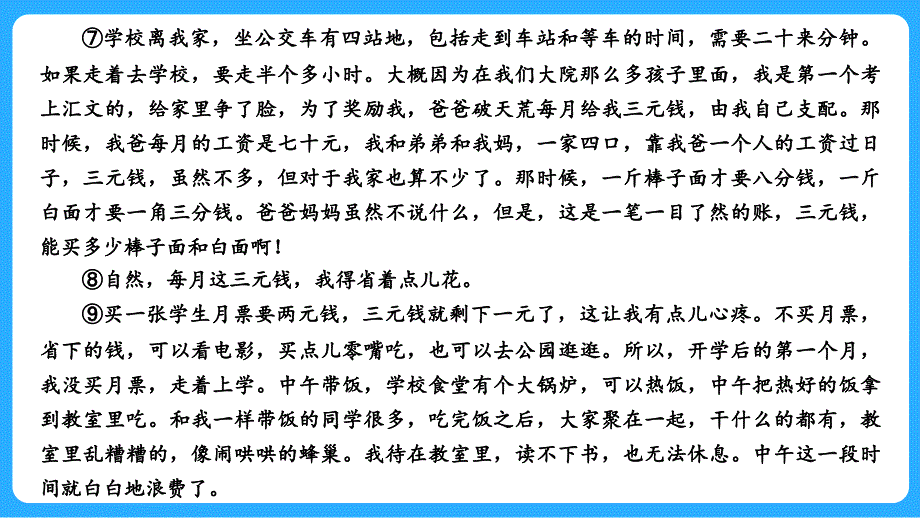 ⑦学校离我家，坐公交车有四站地，包括走到车站和等车的时间，需要二十来分钟。如果走着去学校，要走半个多小时。大概因为在我们大院那么多孩子里面，我是第一个考上汇文的，给家里争了脸，为了奖励我，爸爸破天荒每月给我三元钱，由我自己支配。那时候，我爸每月的工资是七十元，我和弟弟和我妈，一家四口，靠我爸一个人的工资过日子，三元钱，虽然不多，但对于我家也算不少了。那时候，一斤棒子面才要八分钱，一斤白面才要一角三分钱。爸爸妈妈虽然不说什么，但是，这是一笔一目了然的账，三元钱，能买多少棒子面和白面啊！

⑧自然，每月这三元钱，我得省着点儿花。

⑨买一张学生月票要两元钱，三元钱就剩下一元了，这让我有点儿心疼。不买月票，省下的钱，可以看电影，买点儿零嘴吃，也可以去公园逛逛。所以，开学后的第一个月，我没买月票，走着上学。中午带饭，学校食堂有个大锅炉，可以热饭，中午把热好的饭拿到教室里吃。和我一样带饭的同学很多，吃完饭之后，大家聚在一起，干什么的都有，教室里乱糟糟的，像闹哄哄的蜂巢。我待在教室里，读不下书，也无法休息。中午这一段时间就白白地浪费了。